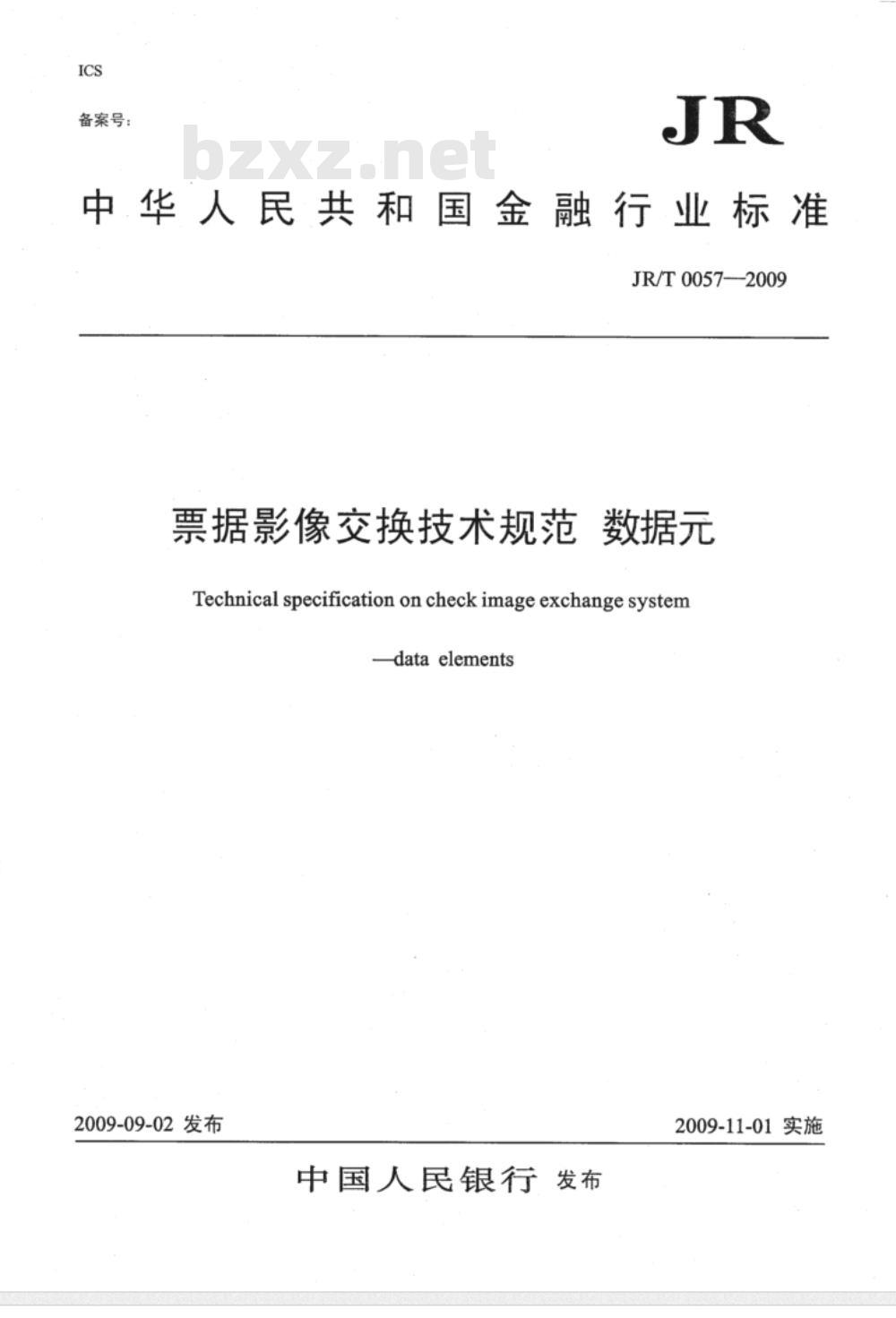 ICS

备案号：

JR

bzxz.net

中华人民共和国金融行业标准

JR/T 0057—2009

票据影像交换技术规范 数据元

Technical specification on check image exchange system

—data elements

2009-09-02 发布

2009-11-01 实施

中国人民银行 发布